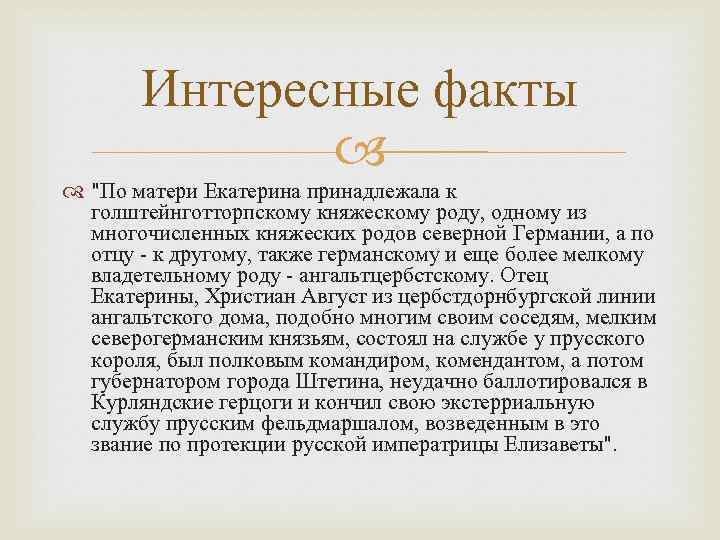 Интересные факты

"По матери Екатерина принадлежала к голштейнготторпскому княжескому роду, одному из многочисленных княжеских родов северной Германии, а по отцу - к другому, также германскому и еще более мелкому владетельному роду - ангальтцербстскому. Отец Екатерины, Христиан Август из цербстдорнбургской линии ангальтского дома, подобно многим своим соседям, мелким северогерманским князьям, состоял на службе у прусского короля, был полковым командиром, комендантом, а потом губернатором города Штетина, неудачно баллотировался в Курляндские герцоги и кончил свою экстерриальную службу прусским фельдмаршалом, возведенным в это звание по протекции русской императрицы Елизаветы".